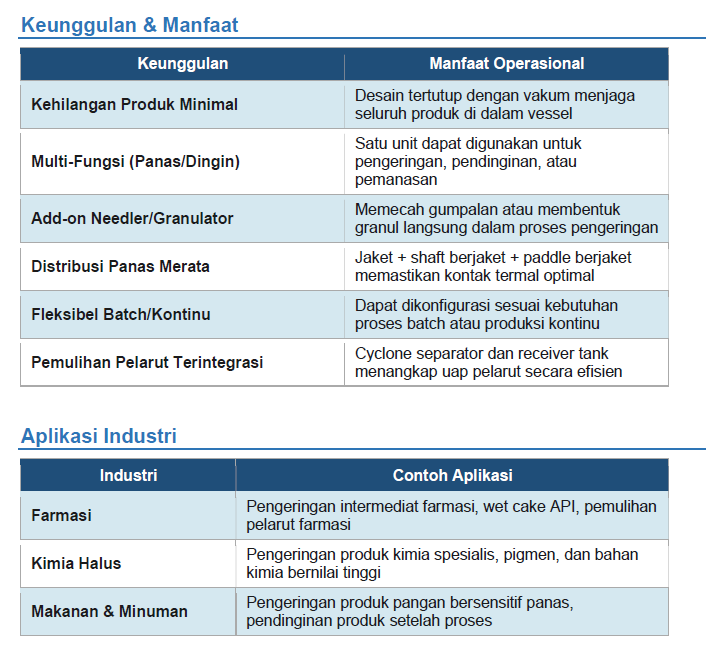 Keunggulan & Manfaat

| Keunggulan | Manfaat Operasional |
|---|---|
| Kehilangan Produk Minimal | Desain tertutup dengan vakum menjaga seluruh produk di dalam vessel |
| Multi-Fungsi (Panas/Dingin) | Satu unit dapat digunakan untuk pengeringan, pendinginan, atau pemanasan |
| Add-on Needler/Granulator | Memecah gumpalan atau membentuk granul langsung dalam proses pengeringan |
| Distribusi Panas Merata | Jaket + shaft berjaket + paddle berjaket memastikan kontak termal optimal |
| Fleksibel Batch/Kontinu | Dapat dikonfigurasi sesuai kebutuhan proses batch atau produksi kontinu |
| Pemulihan Pelarut Terintegrasi | Cyclone separator dan receiver tank menangkap uap pelarut secara efisien |

Aplikasi Industri

| Industri | Contoh Aplikasi |
|---|---|
| Farmasi | Pengeringan intermediat farmasi, wet cake API, pemulihan pelarut farmasi |
| Kimia Halus | Pengeringan produk kimia spesialis, pigmen, dan bahan kimia bernilai tinggi |
| Makanan & Minuman | Pengeringan produk pangan bersensitif panas, pendinginan produk setelah proses |